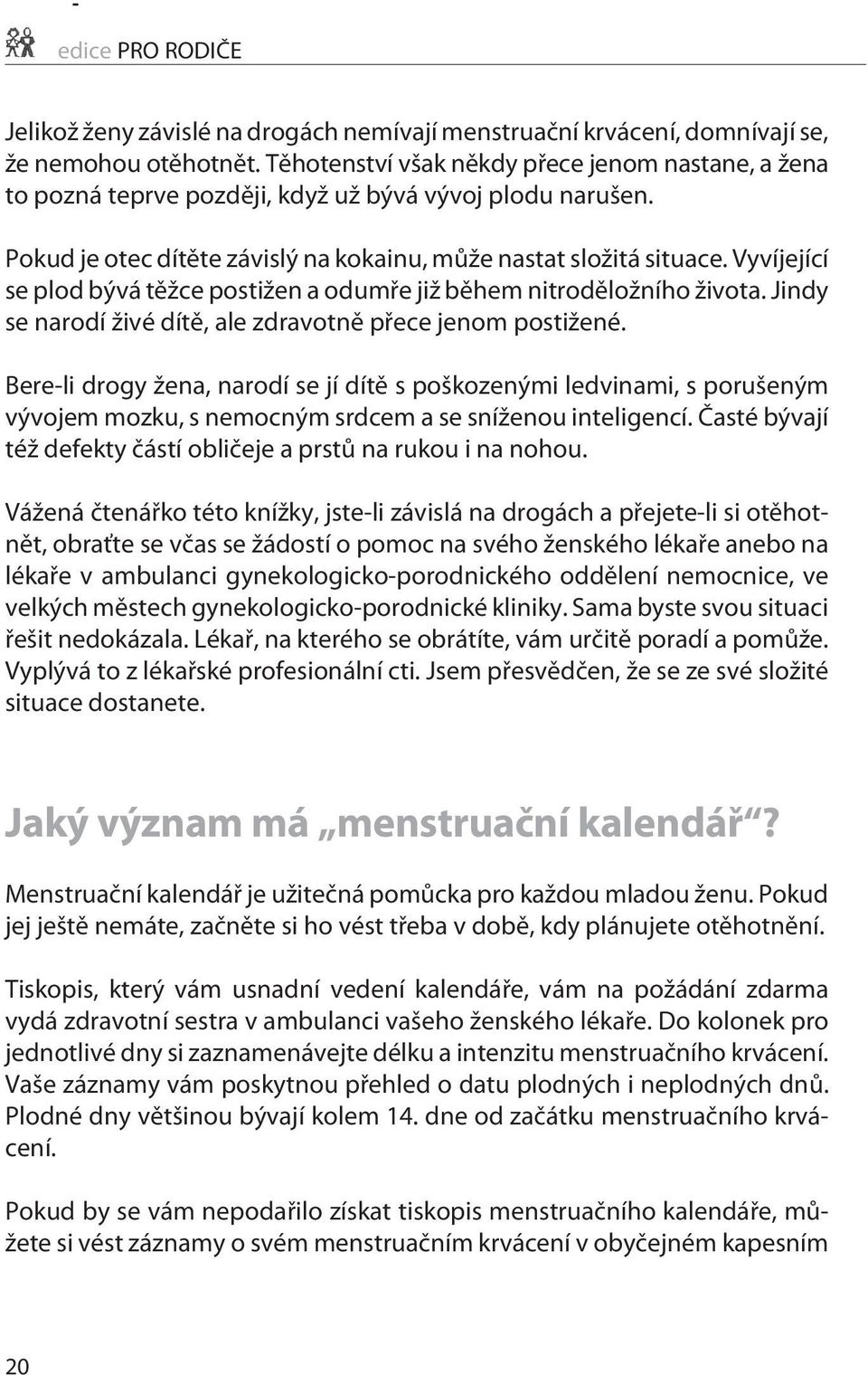 edice PRO RODIČE

Jelikož ženy závislé na drogách nemívají menstruační krvácení, domnívají se, že nemohou otěhotnět. Těhotenství však někdy přece jenom nastane, a žena to pozná teprve později, když už bývá vývoj plodu narušen.

Pokud je otec dítěte závislý na kokainu, může nastat složitá situace. Vyvíjející se plod bývá těžce postižen a odumře již během nitroděložního života. Jindy se narodí živé dítě, ale zdravotně přece jenom postižené.

Bere-li drogy žena, narodí se jí dítě s poškozenými ledvinami, s porušeným vývojem mozku, s nemocným srdcem a se sníženou inteligencí. Časté bývají též defekty částí obličeje a prstů na rukou i na nohou.

Vážená čtenářko této knížky, jste-li závislá na drogách a přejete-li si otěhotnět, obraťte se včas se žádostí o pomoc na svého ženského lékaře anebo na lékaře v ambulanci gynekologicko-porodnického oddělení nemocnice, ve velkých městech gynekologicko-porodnické kliniky. Sama byste svou situaci řešit nedokázala. Lékař, na kterého se obrátíte, vám určitě poradí a pomůže. Vyplývá to z lékařské profesionální cti. Jsem přesvědčen, že se ze své složité situace dostanete.

Jaký význam má „menstruační kalendář“?

Menstruační kalendář je užitečná pomůcka pro každou mladou ženu. Pokud jej ještě nemáte, začněte si ho vést třeba v době, kdy plánujete otěhotnění.

Tiskopis, který vám usnadní vedení kalendáře, vám na požádání zdarma vydá zdravotní sestra v ambulanci vašeho ženského lékaře. Do kolonek pro jednotlivé dny si zaznamenávejte délku a intenzitu menstruačního krvácení. Vaše záznamy vám poskytnou přehled o datu plodných i neplodných dnů. Plodné dny většinou bývají kolem 14. dne od začátku menstruačního krvácení.

Pokud by se vám nepodařilo získat tiskopis menstruačního kalendáře, můžete si vést záznamy o svém menstruačním krvácení v obyčejném kapesním

20